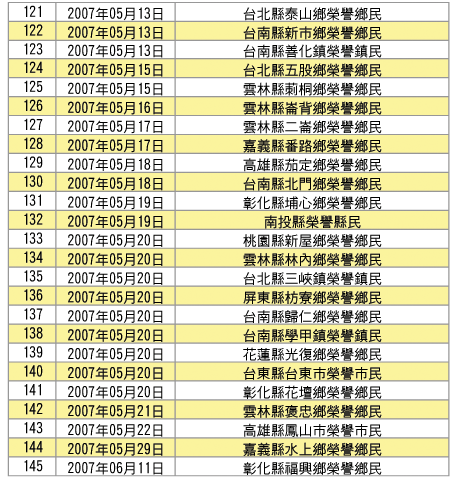 | 121 | 2007年05月13日 | 台北縣泰山鄉榮譽鄉民 |
|---|---|---|
| 122 | 2007年05月13日 | 台南縣新市鄉榮譽鄉民 |
| 123 | 2007年05月13日 | 台南縣善化鎮榮譽鎮民 |
| 124 | 2007年05月15日 | 台北縣五股鄉榮譽鄉民 |
| 125 | 2007年05月15日 | 雲林縣莿桐鄉榮譽鄉民 |
| 126 | 2007年05月16日 | 雲林縣崙背鄉榮譽鄉民 |
| 127 | 2007年05月17日 | 雲林縣二崙鄉榮譽鄉民 |
| 128 | 2007年05月17日 | 嘉義縣番路鄉榮譽鄉民 |
| 129 | 2007年05月18日 | 高雄縣茄定鄉榮譽鄉民 |
| 130 | 2007年05月18日 | 台南縣北門鄉榮譽鄉民 |
| 131 | 2007年05月19日 | 彰化縣埔心鄉榮譽鄉民 |
| 132 | 2007年05月19日 | 南投縣榮譽縣民 |
| 133 | 2007年05月20日 | 桃園縣新屋鄉榮譽鄉民 |
| 134 | 2007年05月20日 | 雲林縣林內鄉榮譽鄉民 |
| 135 | 2007年05月20日 | 台北縣三峽鎮榮譽鎮民 |
| 136 | 2007年05月20日 | 屏東縣枋寮鄉榮譽鄉民 |
| 137 | 2007年05月20日 | 台南縣歸仁鄉榮譽鄉民 |
| 138 | 2007年05月20日 | 台南縣學甲鎮榮譽鎮民 |
| 139 | 2007年05月20日 | 花蓮縣光復鄉榮譽鄉民 |
| 140 | 2007年05月20日 | 台東縣台東市榮譽市民 |
| 141 | 2007年05月20日 | 彰化縣花壇鄉榮譽鄉民 |
| 142 | 2007年05月21日 | 雲林縣褒忠鄉榮譽鄉民 |
| 143 | 2007年05月22日 | 高雄縣鳳山市榮譽市民 |
| 144 | 2007年05月29日 | 嘉義縣水上鄉榮譽鄉民 |
| 145 | 2007年06月11日 | 彰化縣福興鄉榮譽鄉民 |